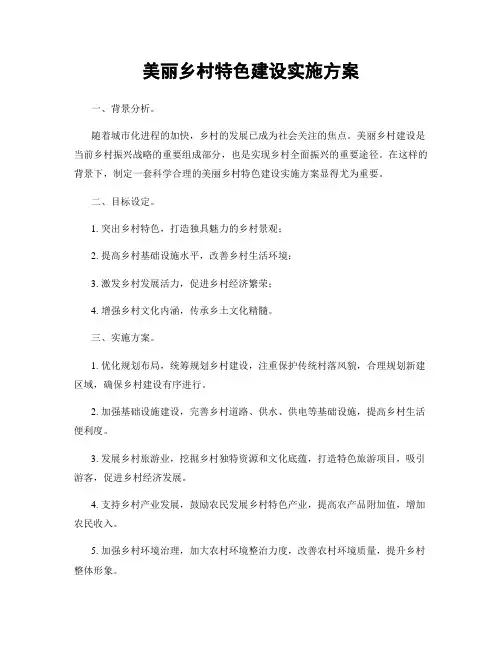 美丽乡村特色建设实施方案

一、背景分析。

随着城市化进程的加快，乡村的发展已成为社会关注的焦点。美丽乡村建设是当前乡村振兴战略的重要组成部分，也是实现乡村全面振兴的重要途径。在这样的背景下，制定一套科学合理的美丽乡村特色建设实施方案显得尤为重要。

二、目标设定。

1. 突出乡村特色，打造独具魅力的乡村景观；

2. 提高乡村基础设施水平，改善乡村生活环境；

3. 激发乡村发展活力，促进乡村经济繁荣；

4. 增强乡村文化内涵，传承乡土文化精髓。

三、实施方案。

1. 优化规划布局，统筹规划乡村建设，注重保护传统村落风貌，合理规划新建区域，确保乡村建设有序进行。

2. 加强基础设施建设，完善乡村道路、供水、供电等基础设施，提高乡村生活便利度。

3. 发展乡村旅游业，挖掘乡村独特资源和文化底蕴，打造特色旅游项目，吸引游客，促进乡村经济发展。

4. 支持乡村产业发展，鼓励农民发展乡村特色产业，提高农产品附加值，增加农民收入。

5. 加强乡村环境治理，加大农村环境整治力度，改善农村环境质量，提升乡村整体形象。